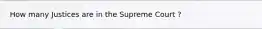 How many Justices are in the Supreme Court ?